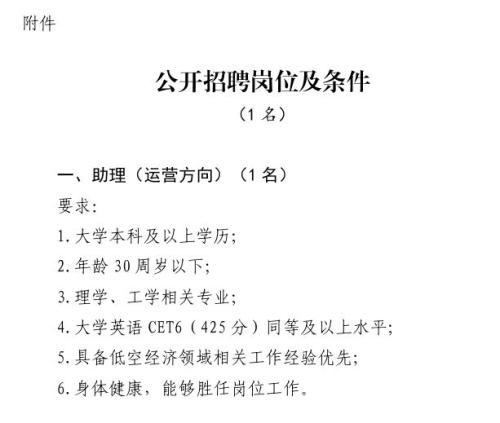 附件

公开招聘岗位及条件

（1 名）

一、助理（运营方向）（1 名）

要求：

1. 大学本科及以上学历；

2. 年龄 30 周岁以下；

3. 理学、工学相关专业；

4. 大学英语 CET6（425 分）同等及以上水平；

5. 具备低空经济领域相关工作经验优先；

6. 身体健康，能够胜任岗位工作。